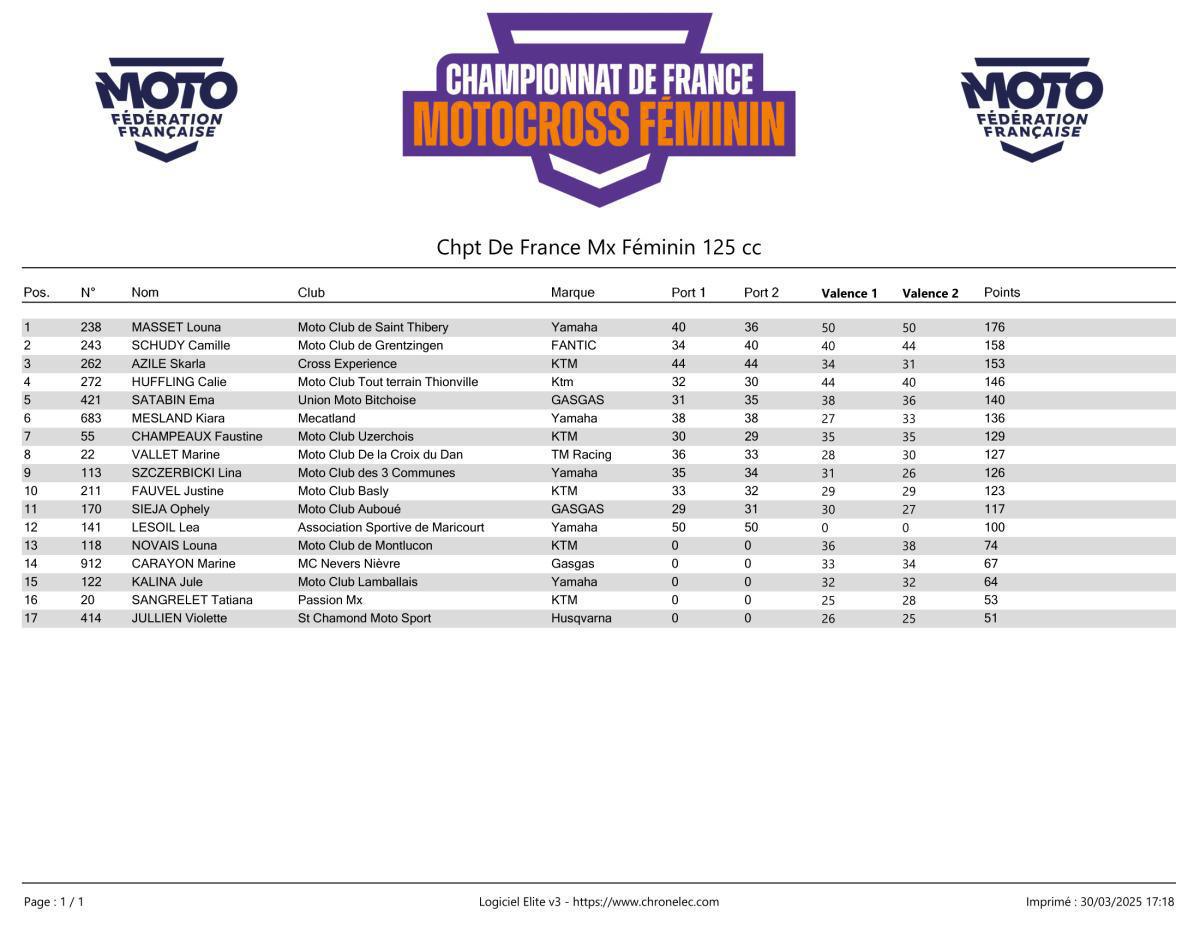 MOTO
FÉDÉRATION FRANÇAISE

CHAMPIONNAT DE FRANCE
MOTOCROSS FÉMININ

MOTO
FÉDÉRATION FRANÇAISE

Chpt De France Mx Féminin 125 cc

| Pos. | N° | Nom | Club | Marque | Port 1 | Port 2 | Valence 1 | Valence 2 | Points |
|---|---|---|---|---|---|---|---|---|---|
| 1 | 238 | MASSET Louna | Moto Club de Saint Thibery | Yamaha | 40 | 36 | 50 | 50 | 176 |
| 2 | 243 | SCHUDY Camille | Moto Club de Grentzingen | FANTIC | 34 | 40 | 40 | 44 | 158 |
| 3 | 262 | AZILE Skarla | Cross Experience | KTM | 44 | 44 | 34 | 31 | 153 |
| 4 | 272 | HUFFLING Calie | Moto Club Tout terrain Thionville | Ktm | 32 | 30 | 44 | 40 | 146 |
| 5 | 421 | SATABIN Ema | Union Moto Bitchoise | GASGAS | 31 | 35 | 38 | 36 | 140 |
| 6 | 683 | MESLAND Kiara | Mecatland | Yamaha | 38 | 38 | 27 | 33 | 136 |
| 7 | 55 | CHAMPEAUX Faustine | Moto Club Uzerchois | KTM | 30 | 29 | 35 | 35 | 129 |
| 8 | 22 | VALLET Marine | Moto Club De la Croix du Dan | TM Racing | 36 | 33 | 28 | 30 | 127 |
| 9 | 113 | SZCZERBICKI Lina | Moto Club des 3 Communes | Yamaha | 35 | 34 | 31 | 26 | 126 |
| 10 | 211 | FAUVEL Justine | Moto Club Basly | KTM | 33 | 32 | 29 | 29 | 123 |
| 11 | 170 | SIEJA Ophely | Moto Club Auboué | GASGAS | 29 | 31 | 30 | 27 | 117 |
| 12 | 141 | LESOIL Lea | Association Sportive de Maricourt | Yamaha | 50 | 50 | 0 | 0 | 100 |
| 13 | 118 | NOVAIS Louna | Moto Club de Montlucon | KTM | 0 | 0 | 36 | 38 | 74 |
| 14 | 912 | CARAYON Marine | MC Nevers Nièvre | Gasgas | 0 | 0 | 33 | 34 | 67 |
| 15 | 122 | KALINA Jule | Moto Club Lamballais | Yamaha | 0 | 0 | 32 | 32 | 64 |
| 16 | 20 | SANGRELET Tatiana | Passion Mx | KTM | 0 | 0 | 25 | 28 | 53 |
| 17 | 414 | JULLIEN Violette | St Chamond Moto Sport | Husqvarna | 0 | 0 | 26 | 25 | 51 |

Page : 1 / 1
Logiciel Elite v3 - https://www.chronelec.com
Imprimé : 30/03/2025 17:18